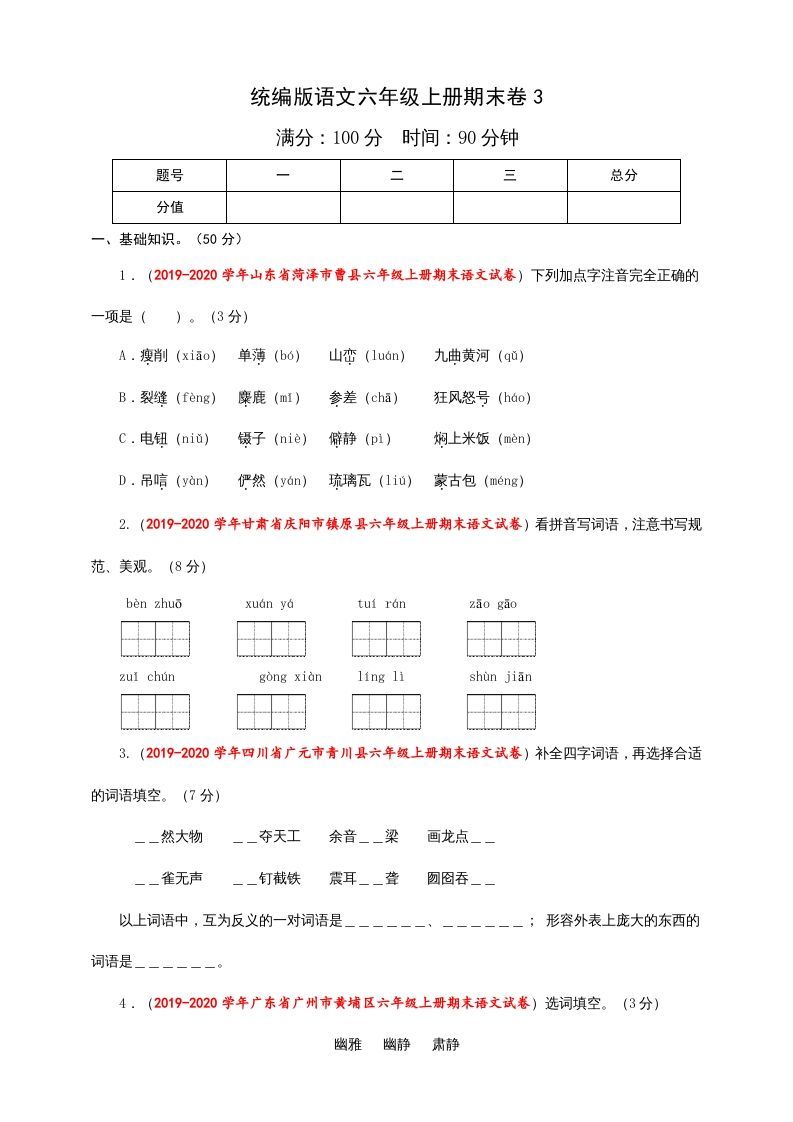 统编版语文六年级上册期末卷 3

满分：100 分　时间：90 分钟

| 题号 | 一 | 二 | 三 | 总分 |
|---|---|---|---|---|
| 分值 | | | | |

一、基础知识。（50 分）

1．（2019-2020 学年山东省菏泽市曹县六年级上册期末语文试卷）下列加点字注音完全正确的一项是（　　）。（3 分）

A．瘦削（xiāo）　单薄（bó）　山峦（luán）　九曲黄河（qū）

B．裂缝（fèng）　麋鹿（mí）　参差（chā）　狂风怒号（háo）

C．电钮（niǔ）　镊子（niè）　僻静（pì）　焖上米饭（mèn）

D．吊唁（yàn）　俨然（yán）　琉璃瓦（liú）　蒙古包（méng）

2．（2019-2020 学年甘肃省庆阳市镇原县六年级上册期末语文试卷）看拼音写词语，注意书写规范、美观。（8 分）

bèn zhuō　xuán yá　tuí rán　zāo gāo

zuì chún　gòng xiàn　líng lì　shùn jiān

3．（2019-2020 学年四川省广元市青川县六年级上册期末语文试卷）补全四字词语，再选择合适的词语填空。（7 分）

＿＿然大物　＿＿夺天工　余音＿＿梁　画龙点＿＿

＿＿雀无声　＿＿钉截铁　震耳＿＿聋　囫囵吞＿＿

以上词语中，互为反义的一对词语是＿＿＿＿＿＿、＿＿＿＿＿＿； 形容外表上庞大的东西的词语是＿＿＿＿＿＿。

4．（2019-2020 学年广东省广州市黄埔区六年级上册期末语文试卷）选词填空。（3 分）

幽雅　幽静　肃静